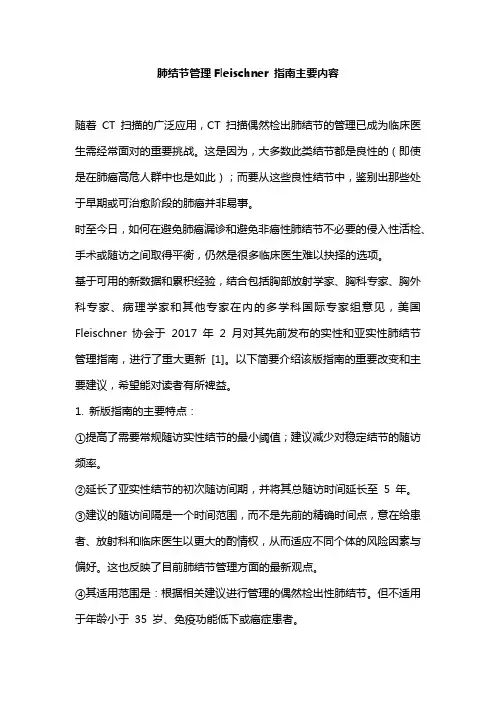 肺结节管理 Fleischner 指南主要内容

随着 CT 扫描的广泛应用，CT 扫描偶然检出肺结节的管理已成为临床医生需经常面对的重要挑战。这是因为，大多数此类结节都是良性的（即使是在肺癌高危人群中也是如此）；而要从这些良性结节中，鉴别出那些处于早期或可治愈阶段的肺癌并非易事。

时至今日，如何在避免肺癌漏诊和避免非癌性肺结节不必要的侵入性活检、手术或随访之间取得平衡，仍然是很多临床医生难以抉择的选项。

基于可用的新数据和累积经验，结合包括胸部放射学家、胸科专家、胸外科专家、病理学家和其他专家在内的多学科国际专家组意见，美国 Fleischner 协会于 2017 年 2 月对其先前发布的实性和亚实性肺结节管理指南，进行了重大更新 [1]。以下简要介绍该版指南的重要改变和主要建议，希望能对读者有所裨益。

1. 新版指南的主要特点：

①提高了需要常规随访实性结节的最小阈值；建议减少对稳定结节的随访频率。

②延长了亚实性结节的初次随访间期，并将其总随访时间延长至 5 年。

③建议的随访间隔是一个时间范围，而不是先前的精确时间点，意在给患者、放射科和临床医生以更大的酌情权，从而适应不同个体的风险因素与偏好。这也反映了目前肺结节管理方面的最新观点。

④其适用范围是：根据相关建议进行管理的偶然检出性肺结节。但不适用于年龄小于 35 岁、免疫功能低下或癌症患者。